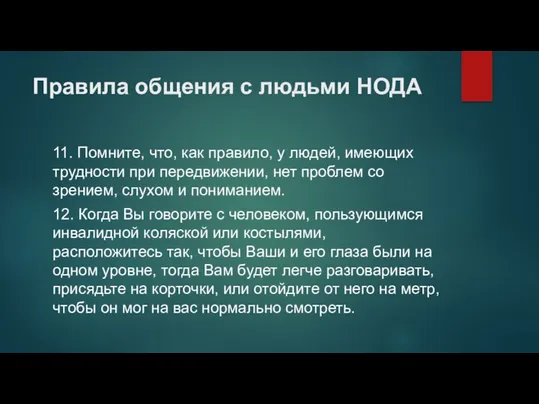 Правила общения с людьми НОДА

11. Помните, что, как правило, у людей, имеющих трудности при передвижении, нет проблем со зрением, слухом и пониманием.

12. Когда Вы говорите с человеком, пользующимся инвалидной коляской или костылями, расположитесь так, чтобы Ваши и его глаза были на одном уровне, тогда Вам будет легче разговаривать, присядьте на корточки, или отойдите от него на метр, чтобы он мог на вас нормально смотреть.